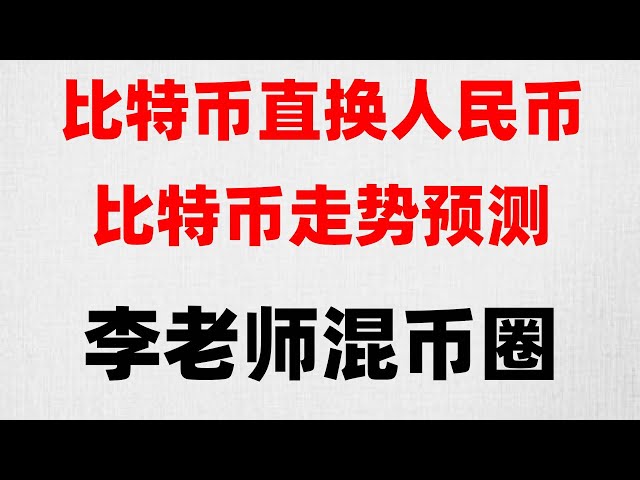 比特币直换人民币
比特币走势预测

李老师混币圈